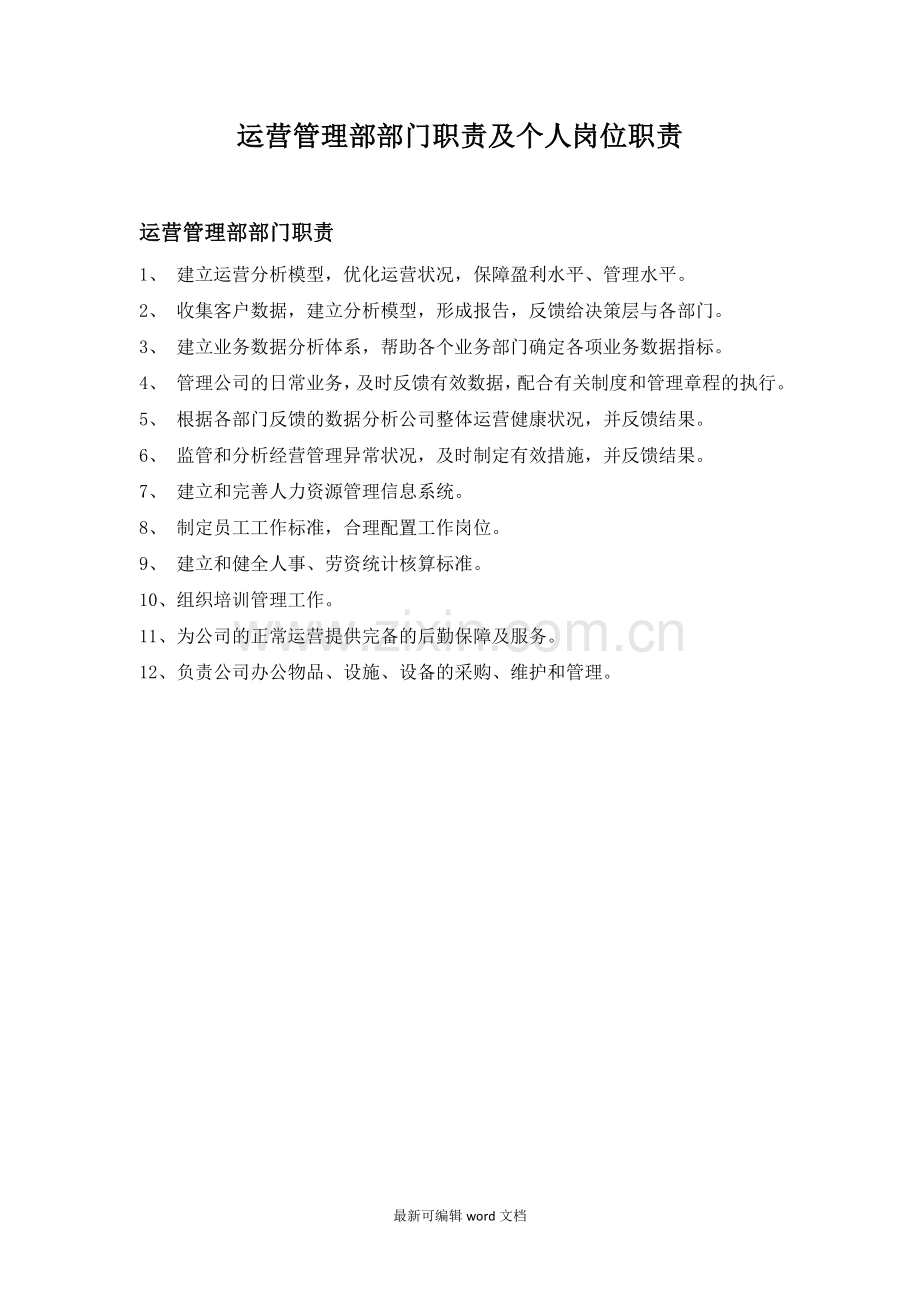 运营管理部部门职责及个人岗位职责

运营管理部部门职责

1、 建立运营分析模型，优化运营状况，保障盈利水平、管理水平。

2、 收集客户数据，建立分析模型，形成报告，反馈给决策层与各部门。

3、 建立业务数据分析体系，帮助各个业务部门确定各项业务数据指标。

4、 管理公司的日常业务，及时反馈有效数据，配合有关制度和管理章程的执行。

5、 根据各部门反馈的数据分析公司整体运营健康状况，并反馈结果。

6、 监管和分析经营管理异常状况，及时制定有效措施，并反馈结果。

7、 建立和完善人力资源管理信息系统。

8、 制定员工工作标准，合理配置工作岗位。

9、 建立和健全人事、劳资统计核算标准。

10、组织培训管理工作。

11、为公司的正常运营提供完备的后勤保障及服务。

12、负责公司办公物品、设施、设备的采购、维护和管理。

www.zixin.com.cn

最新可编辑 word 文档